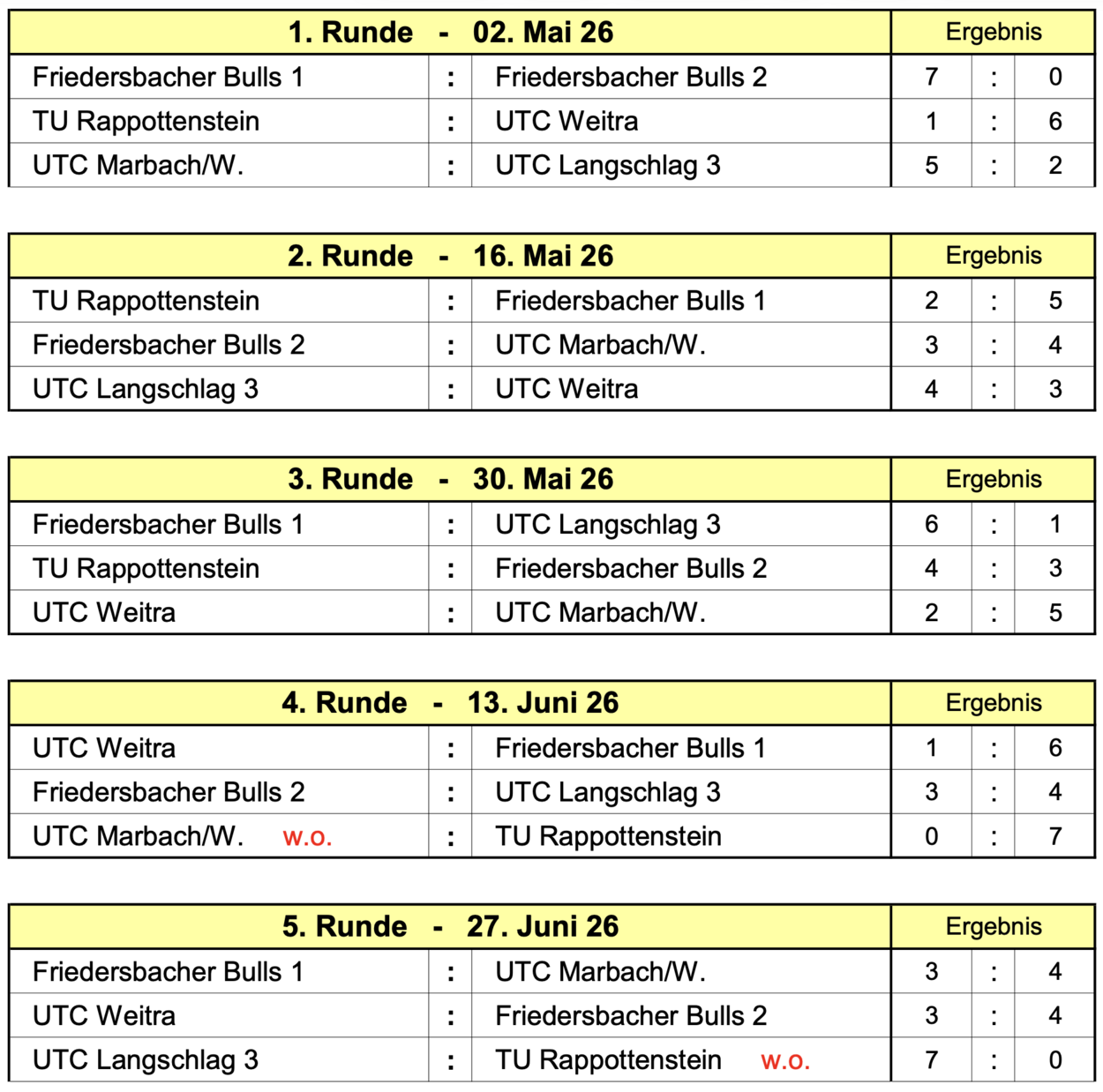 | 1. Runde - 02. Mai 26 | | | Ergebnis | | |
|---|---|---|---|---|---|
| Friedersbacher Bulls 1 | : | Friedersbacher Bulls 2 | 7 | : | 0 |
| TU Rappottenstein | : | UTC Weitra | 1 | : | 6 |
| UTC Marbach/W. | : | UTC Langschlag 3 | 5 | : | 2 |

| 2. Runde - 16. Mai 26 | | | Ergebnis | | |
|---|---|---|---|---|---|
| TU Rappottenstein | : | Friedersbacher Bulls 1 | 2 | : | 5 |
| Friedersbacher Bulls 2 | : | UTC Marbach/W. | 3 | : | 4 |
| UTC Langschlag 3 | : | UTC Weitra | 4 | : | 3 |

| 3. Runde - 30. Mai 26 | | | Ergebnis | | |
|---|---|---|---|---|---|
| Friedersbacher Bulls 1 | : | UTC Langschlag 3 | 6 | : | 1 |
| TU Rappottenstein | : | Friedersbacher Bulls 2 | 4 | : | 3 |
| UTC Weitra | : | UTC Marbach/W. | 2 | : | 5 |

| 4. Runde - 13. Juni 26 | | | Ergebnis | | |
|---|---|---|---|---|---|
| UTC Weitra | : | Friedersbacher Bulls 1 | 1 | : | 6 |
| Friedersbacher Bulls 2 | : | UTC Langschlag 3 | 3 | : | 4 |
| UTC Marbach/W. w.o. | : | TU Rappottenstein | 0 | : | 7 |

| 5. Runde - 27. Juni 26 | | | Ergebnis | | |
|---|---|---|---|---|---|
| Friedersbacher Bulls 1 | : | UTC Marbach/W. | 3 | : | 4 |
| UTC Weitra | : | Friedersbacher Bulls 2 | 3 | : | 4 |
| UTC Langschlag 3 | : | TU Rappottenstein w.o. | 7 | : | 0 |